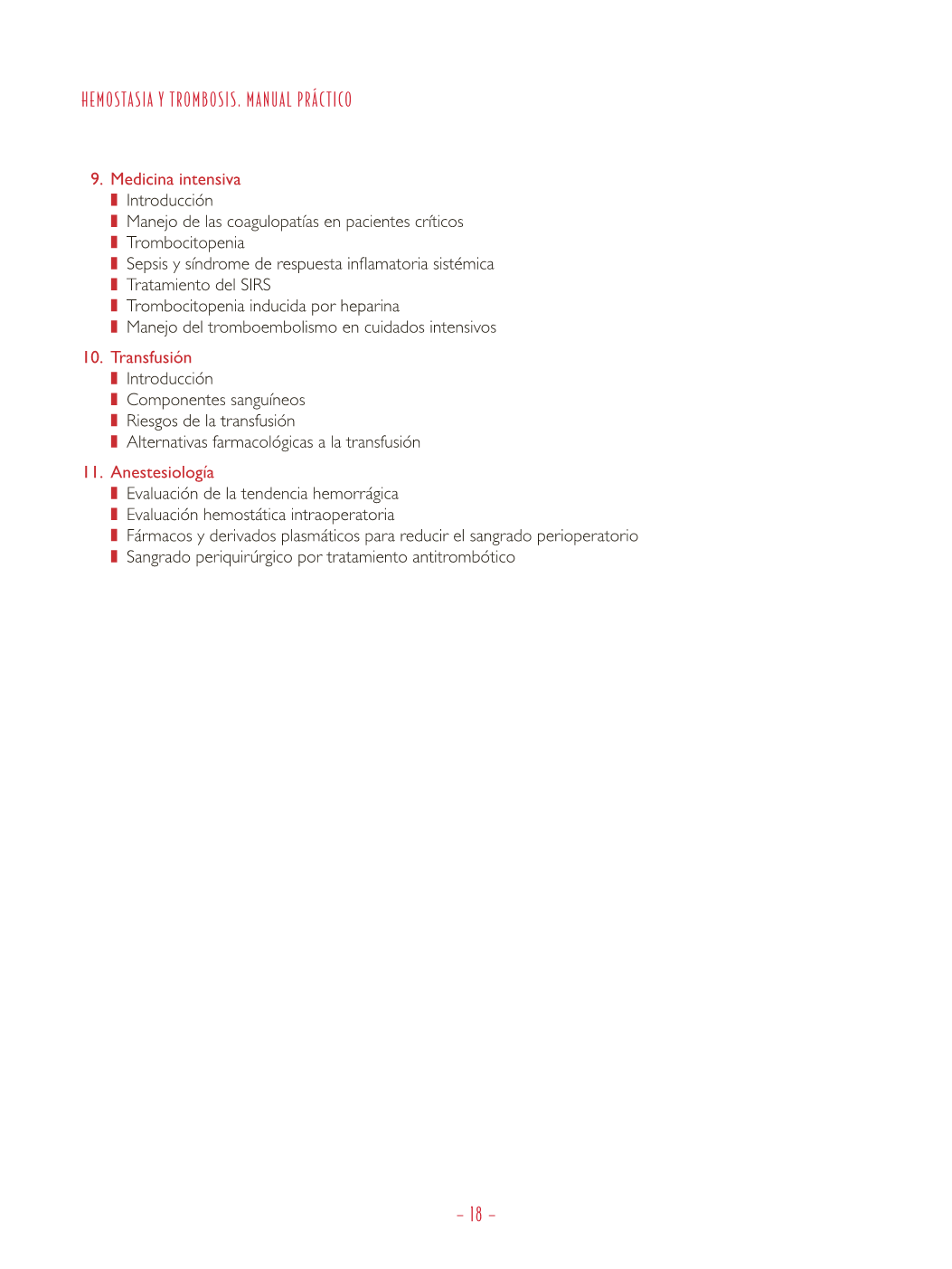 HEMOSTASIA Y TROMBOSIS. MANUAL PRÁCTICO

9. Medicina intensiva
- Introducción
- Manejo de las coagulopatías en pacientes críticos
- Trombocitopenia
- Sepsis y síndrome de respuesta inflamatoria sistémica
- Tratamiento del SIRS
- Trombocitopenia inducida por heparina
- Manejo del tromboembolismo en cuidados intensivos

10. Transfusión
- Introducción
- Componentes sanguíneos
- Riesgos de la transfusión
- Alternativas farmacológicas a la transfusión

11. Anestesiología
- Evaluación de la tendencia hemorrágica
- Evaluación hemostática intraoperatoria
- Fármacos y derivados plasmáticos para reducir el sangrado perioperatorio
- Sangrado periquirúrgico por tratamiento antitrombótico

– 18 –